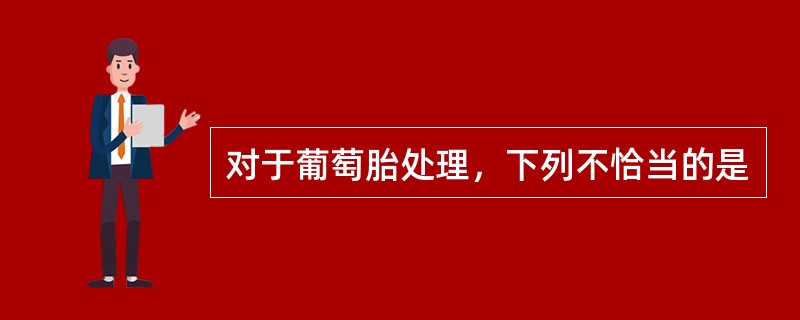 对于葡萄胎处理，下列不恰当的是